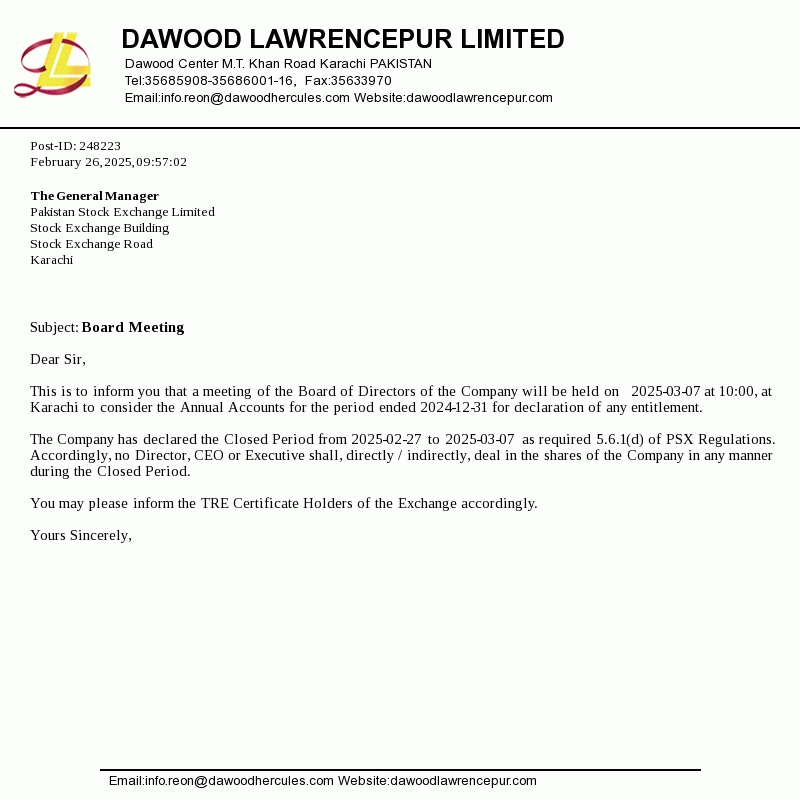 DAWOOD LAWRENCEPUR LIMITED
Dawood Center M.T. Khan Road Karachi PAKISTAN
Tel:35685908-35686001-16, Fax:35633970
Email:info.reon@dawoodhercules.com Website:dawoodlawrencepur.com

Post-ID: 248223
February 26, 2025, 09:57:02

The General Manager
Pakistan Stock Exchange Limited
Stock Exchange Building
Stock Exchange Road
Karachi

Subject: Board Meeting

Dear Sir,

This is to inform you that a meeting of the Board of Directors of the Company will be held on 2025-03-07 at 10:00, at Karachi to consider the Annual Accounts for the period ended 2024-12-31 for declaration of any entitlement.

The Company has declared the Closed Period from 2025-02-27 to 2025-03-07 as required 5.6.1(d) of PSX Regulations. Accordingly, no Director, CEO or Executive shall, directly / indirectly, deal in the shares of the Company in any manner during the Closed Period.

You may please inform the TRE Certificate Holders of the Exchange accordingly.

Yours Sincerely,

Email:info.reon@dawoodhercules.com Website:dawoodlawrencepur.com